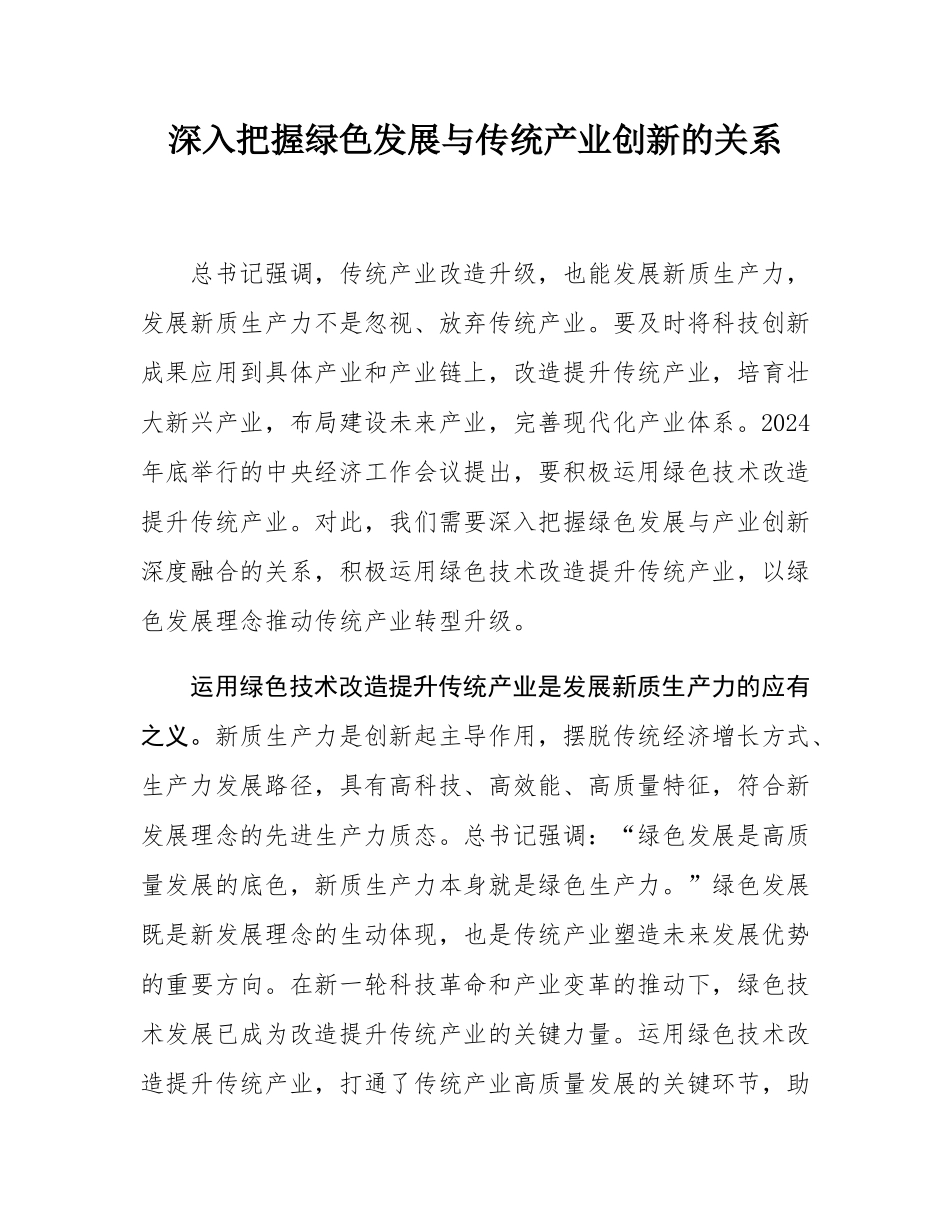 深入把握绿色发展与传统产业创新的关系

总书记强调，传统产业改造升级，也能发展新质生产力，发展新质生产力不是忽视、放弃传统产业。要及时将科技创新成果应用到具体产业和产业链上，改造提升传统产业，培育壮大新兴产业，布局建设未来产业，完善现代化产业体系。2024年底举行的中央经济工作会议提出，要积极运用绿色技术改造提升传统产业。对此，我们需要深入把握绿色发展与产业创新深度融合的关系，积极运用绿色技术改造提升传统产业，以绿色发展理念推动传统产业转型升级。

运用绿色技术改造提升传统产业是发展新质生产力的应有之义。新质生产力是创新起主导作用，摆脱传统经济增长方式、生产力发展路径，具有高科技、高效能、高质量特征，符合新发展理念的先进生产力质态。总书记强调：“绿色发展是高质量发展的底色，新质生产力本身就是绿色生产力。”绿色发展既是新发展理念的生动体现，也是传统产业塑造未来发展优势的重要方向。在新一轮科技革命和产业变革的推动下，绿色技术发展已成为改造提升传统产业的关键力量。运用绿色技术改造提升传统产业，打通了传统产业高质量发展的关键环节，助